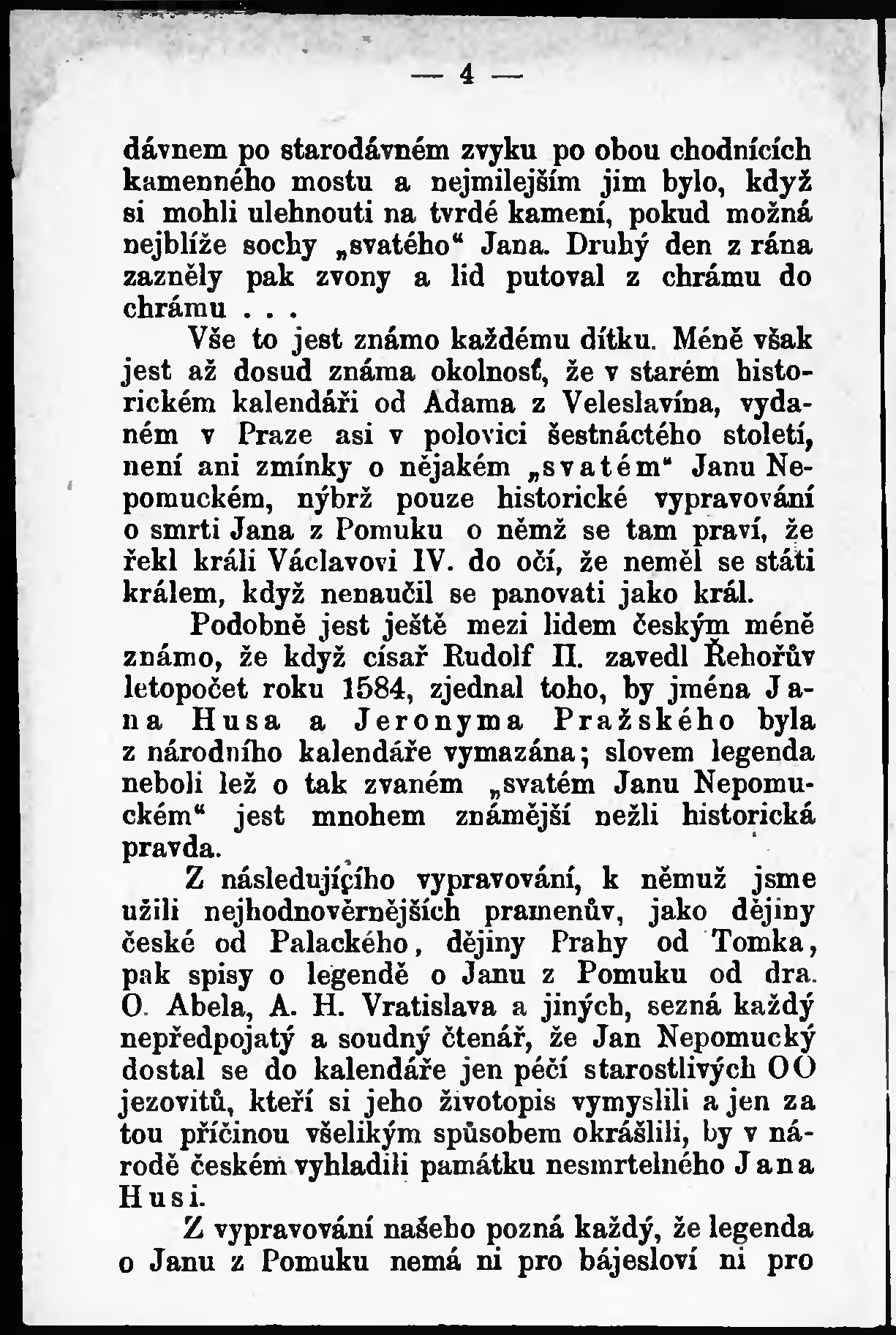 — 4 —

dávnem po starodávném zvyku po obou chodnících kamenného mostu a nejmilejším jim bylo, když si mohli ulehnouti na tvrdé kamení, pokud možná nejblíže sochy „svatého“ Jana. Druhý den z rána zazněly pak zvony a lid putoval z chrámu do chrámu . . .

Vše to jest známo každému dítku. Méně však jest až dosud známa okolnosť, že v starém historickém kalendáři od Adama z Veleslavína, vydaném v Praze asi v polovici šestnáctého století, není ani zmínky o nějakém „svatém“ Janu Nepomuckém, nýbrž pouze historické vypravování o smrti Jana z Pomuku o němž se tam praví, že řekl králi Václavovi IV. do očí, že neměl se státi králem, když nenaučil se panovati jako král.

Podobně jest ještě mezi lidem českým méně známo, že když císař Rudolf II. zavedl Řehořův letopočet roku 1584, zjednal toho, by jména Jana Husa a Jeronyma Pražského byla z národního kalendáře vymazána; slovem legenda neboli lež o tak zvaném „svatém Janu Nepomuckém“ jest mnohem známější nežli historická pravda.

Z následujícího vypravování, k němuž jsme užili nejhodnověrnějších pramenův, jako dějiny české od Palackého, dějiny Prahy od Tomka, pak spisy o legendě o Janu z Pomuku od dra. O. Abela, A. H. Vratislava a jiných, sezná každý nepředpojatý a soudný čtenář, že Jan Nepomucký dostal se do kalendáře jen péčí starostlivých OO jezovitů, kteří si jeho životopis vymyslili a jen za tou příčinou všelikým spůsobem okrášlili, by v národě českém vyhladili památku nesmrtelného Jana Husi.

Z vypravování našeho pozná každý, že legenda o Janu z Pomuku nemá ni pro bájesloví ni pro